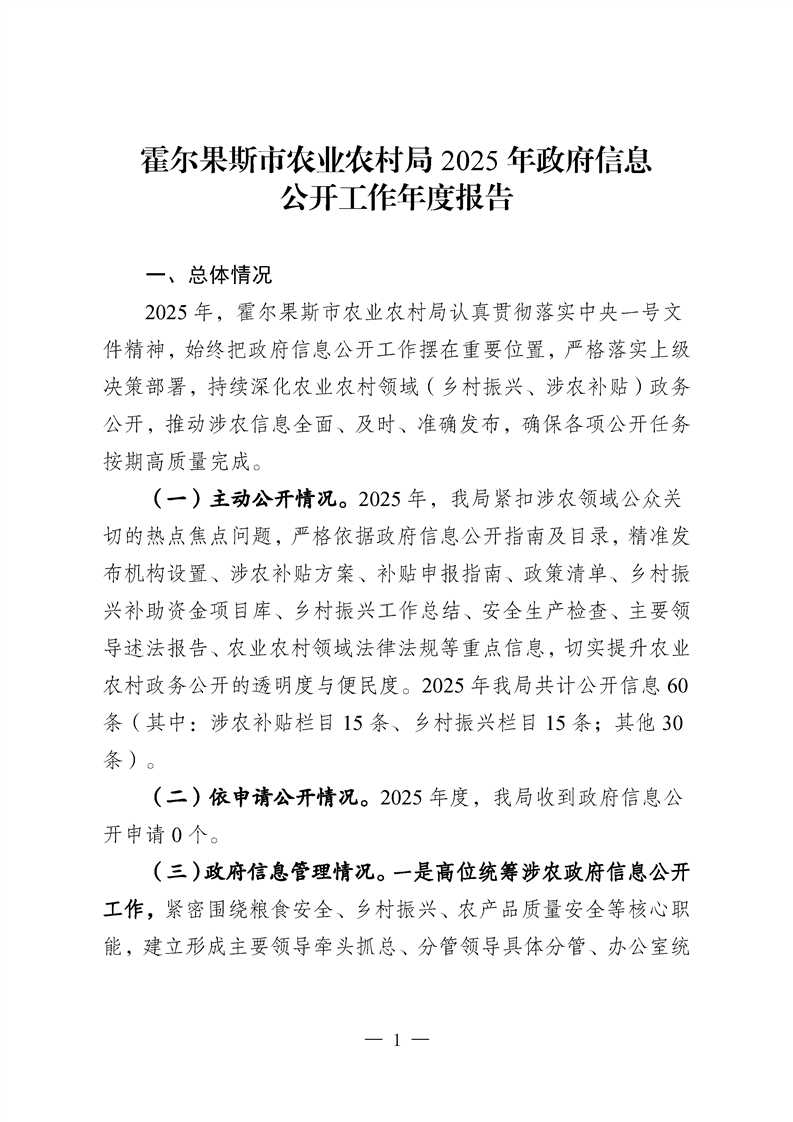 霍尔果斯市农业农村局 2025 年政府信息公开工作年度报告

一、总体情况

2025 年，霍尔果斯市农业农村局认真贯彻落实中央一号文件精神，始终把政府信息公开工作摆在重要位置，严格落实上级决策部署，持续深化农业农村领域（乡村振兴、涉农补贴）政务公开，推动涉农信息全面、及时、准确发布，确保各项公开任务按期高质量完成。

（一）主动公开情况。2025 年，我局紧扣涉农领域公众关切的热点焦点问题，严格依据政府信息公开指南及目录，精准发布机构设置、涉农补贴方案、补贴申报指南、政策清单、乡村振兴补助资金项目库、乡村振兴工作总结、安全生产检查、主要领导述法报告、农业农村领域法律法规等重点信息，切实提升农业农村政务公开的透明度与便民度。2025 年我局共计公开信息 60 条（其中：涉农补贴栏目 15 条、乡村振兴栏目 15 条；其他 30 条）。

（二）依申请公开情况。2025 年度，我局收到政府信息公开申请 0 个。

（三）政府信息管理情况。一是高位统筹涉农政府信息公开工作，紧密围绕粮食安全、乡村振兴、农产品质量安全等核心职能，建立形成主要领导牵头抓总、分管领导具体分管、办公室统

— 1 —